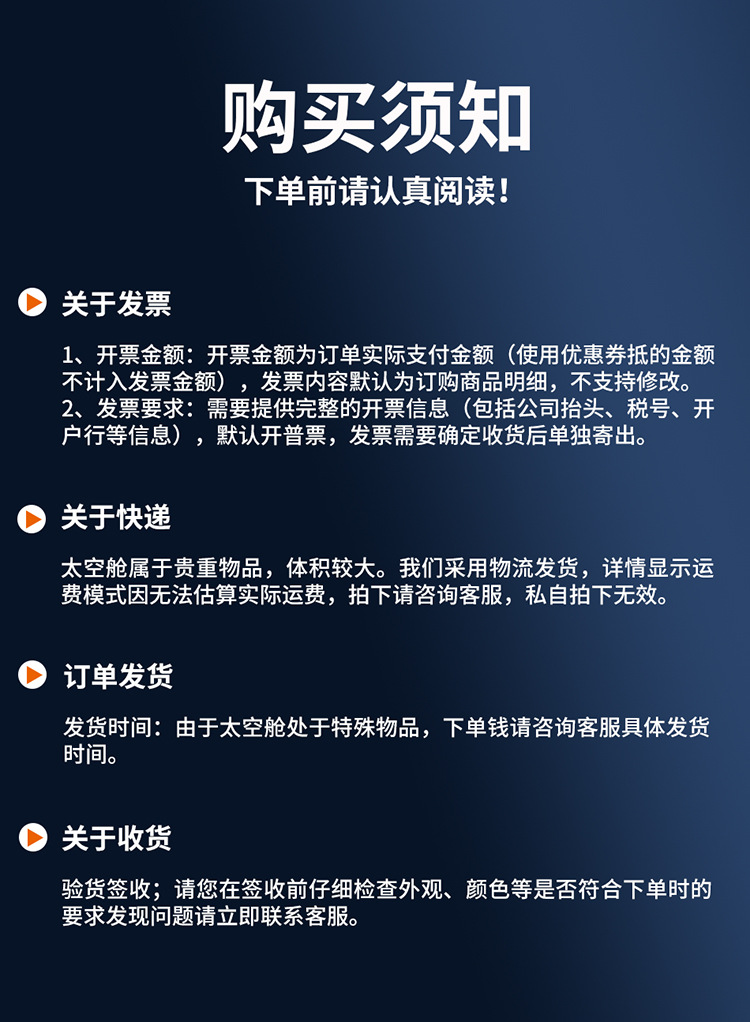 购买须知

下单前请认真阅读！

关于发票

1、开票金额：开票金额为订单实际支付金额（使用优惠券抵的金额不计入发票金额），发票内容默认为订购商品明细，不支持修改。
2、发票要求：需要提供完整的开票信息（包括公司抬头、税号、开户行等信息），默认开普票，发票需要确定收货后单独寄出。

关于快递

太空舱属于贵重物品，体积较大。我们采用物流发货，详情显示运费模式因无法估算实际运费，拍下请咨询客服，私自拍下无效。

订单发货

发货时间：由于太空舱处于特殊物品，下单钱请咨询客服具体发货时间。

关于收货

验货签收；请您在签收前仔细检查外观、颜色等是否符合下单时的要求发现问题请立即联系客服。